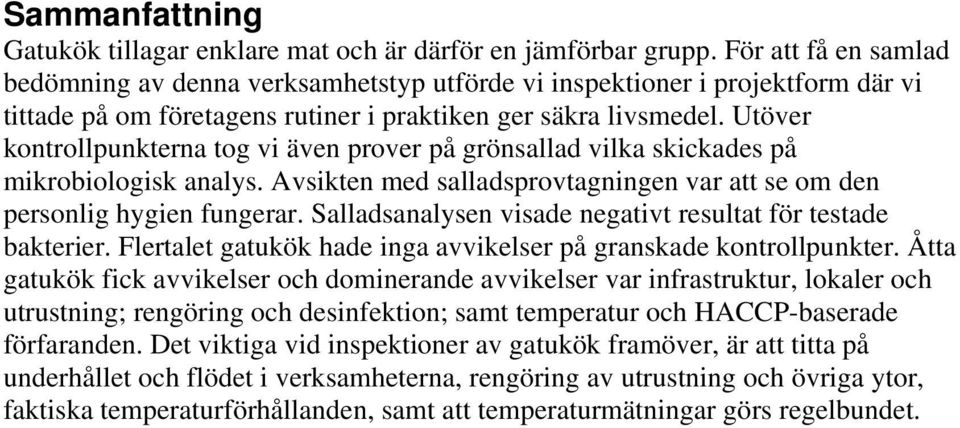 Sammanfattning
Gatukök tillagar enklare mat och är därför en jämförbar grupp. För att få en samlad bedömning av denna verksamhetstyp utförde vi inspektioner i projektform där vi tittade på om företagens rutiner i praktiken ger säkra livsmedel. Utöver kontrollpunkterna tog vi även prover på grönsallad vilka skickades på mikrobiologisk analys. Avsikten med salladsprovtagningen var att se om den personlig hygien fungerar. Salladsanalysen visade negativt resultat för testade bakterier. Flertalet gatukök hade inga avvikelser på granskade kontrollpunkter. Åtta gatukök fick avvikelser och dominerande avvikelser var infrastruktur, lokaler och utrustning; rengöring och desinfektion; samt temperatur och HACCP-baserade förfaranden. Det viktiga vid inspektioner av gatukök framöver, är att titta på underhållet och flödet i verksamheterna, rengöring av utrustning och övriga ytor, faktiska temperaturförhållanden, samt att temperaturmätningar görs regelbundet.